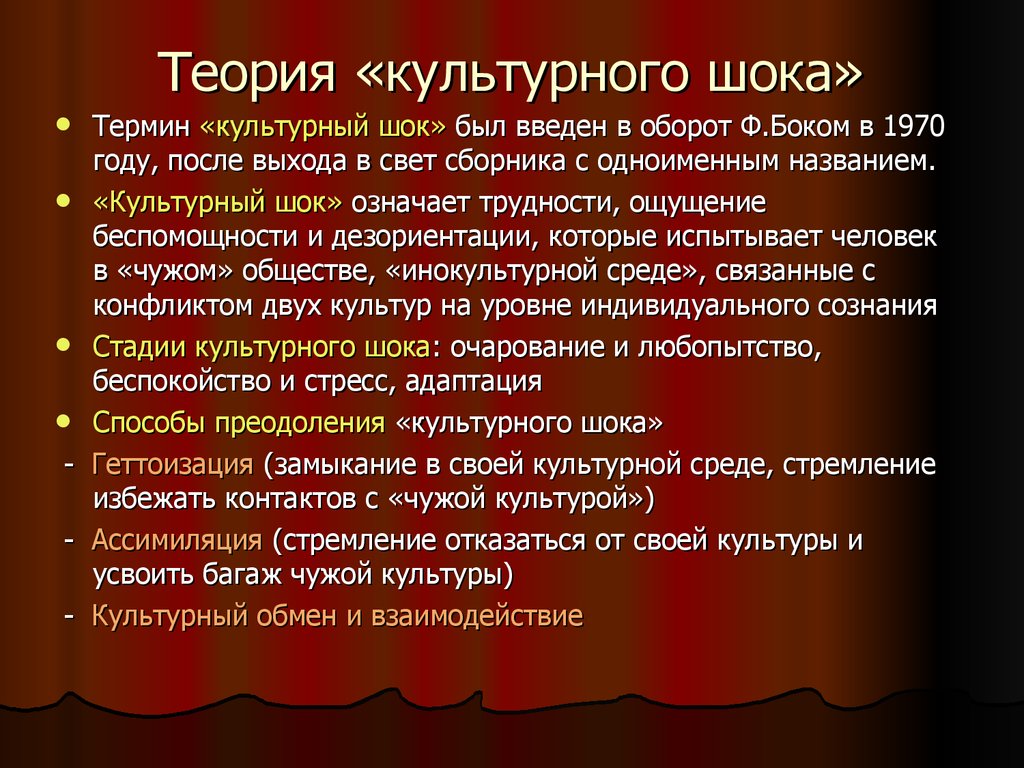 Теория «культурного шока»

• Термин «культурный шок» был введен в оборот Ф.Боком в 1970 году, после выхода в свет сборника с одноименным названием.

• «Культурный шок» означает трудности, ощущение беспомощности и дезориентации, которые испытывает человек в «чужом» обществе, «инокультурной среде», связанные с конфликтом двух культур на уровне индивидуального сознания

• Стадии культурного шока: очарование и любопытство, беспокойство и стресс, адаптация

• Способы преодоления «культурного шока»

- Геттоизация (замыкание в своей культурной среде, стремление избежать контактов с «чужой культурой»)

- Ассимиляция (стремление отказаться от своей культуры и усвоить багаж чужой культуры)

- Культурный обмен и взаимодействие